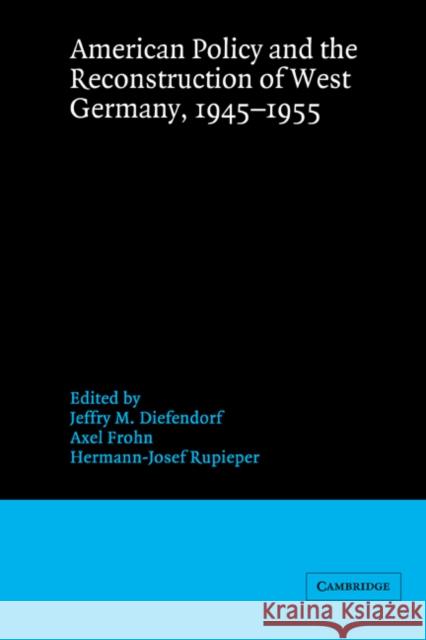 American Policy and the Reconstruction of West Germany, 1945–1955

Edited by
Jeffry M. Diefendorf
Axel Frohn
Hermann-Josef Rupieper

CAMBRIDGE